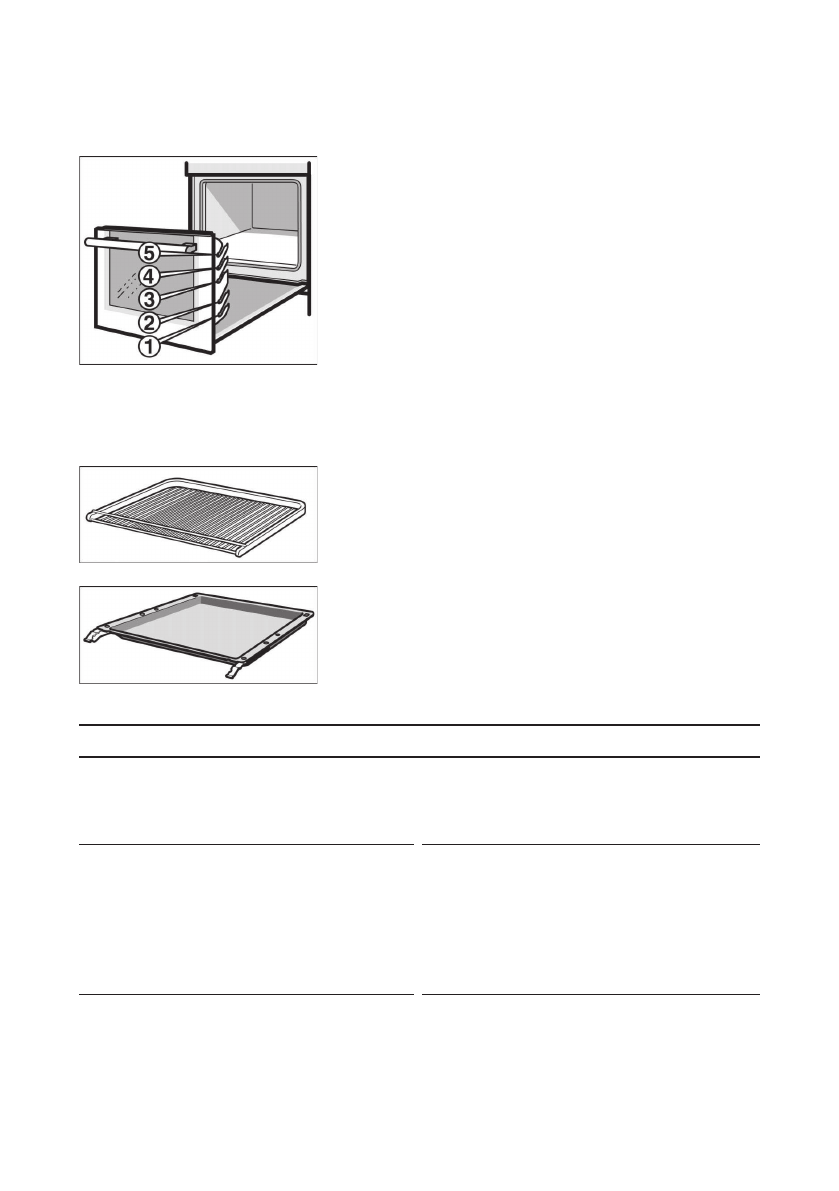 5
4
3
2
1